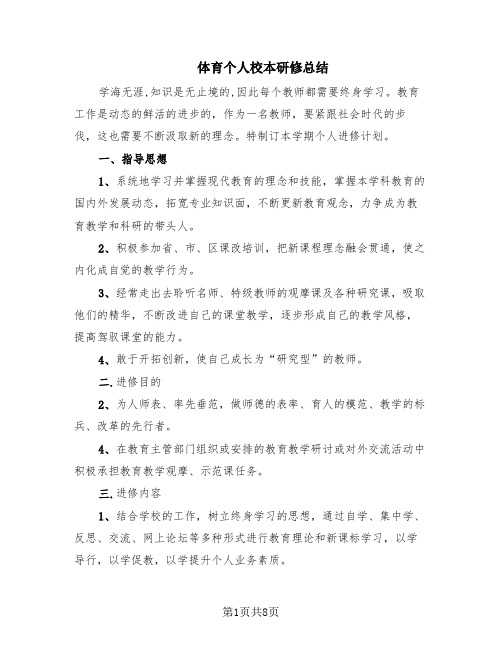 体育个人校本研修总结

学海无涯,知识是无止境的,因此每个教师都需要终身学习。教育工作是动态的鲜活的进步的，作为一名教师，要紧跟社会时代的步伐，这也需要不断汲取新的理念。特制订本学期个人进修计划。

一、指导思想

1、系统地学习并掌握现代教育的理念和技能，掌握本学科教育的国内外发展动态，拓宽专业知识面，不断更新教育观念，力争成为教育教学和科研的带头人。

2、积极参加省、市、区课改培训，把新课程理念融会贯通，使之内化成自觉的教学行为。

3、经常走出去聆听名师、特级教师的观摩课及各种研究课，吸取他们的精华，不断改进自己的课堂教学，逐步形成自己的教学风格，提高驾驭课堂的能力。

4、敢于开拓创新，使自己成长为“研究型”的教师。

二.进修目的

2、为人师表、率先垂范，做师德的表率、育人的模范、教学的标兵、改革的先行者。

4、在教育主管部门组织或安排的教育教学研讨或对外交流活动中积极承担教育教学观摩、示范课任务。

三.进修内容

1、结合学校的工作，树立终身学习的思想，通过自学、集中学、反思、交流、网上论坛等多种形式进行教育理论和新课标学习，以学导行，以学促教，以学提升个人业务素质。

第1页共8页